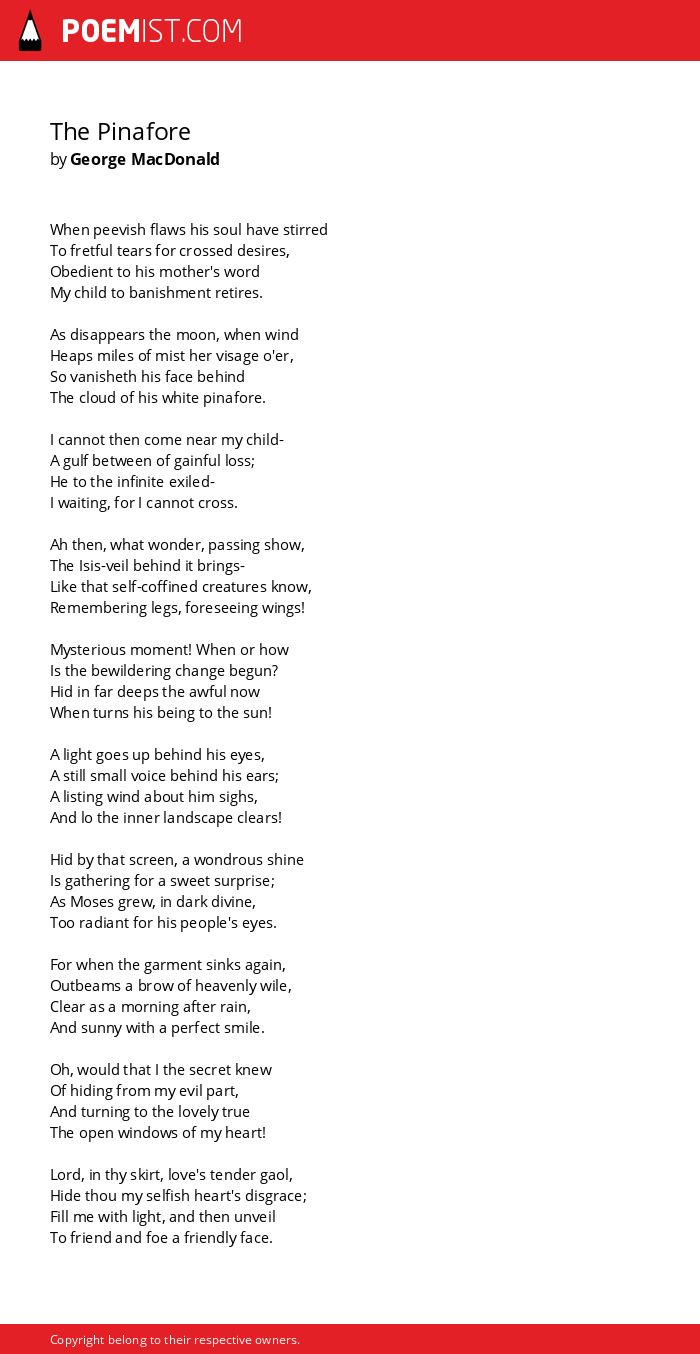 POEMIST.COM

The Pinafore
by George MacDonald

When peevish flaws his soul have stirred
To fretful tears for crossed desires,
Obedient to his mother's word
My child to banishment retires.

As disappears the moon, when wind
Heaps miles of mist her visage o'er,
So vanisheth his face behind
The cloud of his white pinafore.

I cannot then come near my child-
A gulf between of gainful loss;
He to the infinite exiled-
I waiting, for I cannot cross.

Ah then, what wonder, passing show,
The Isis-veil behind it brings-
Like that self-coffined creatures know,
Remembering legs, foreseeing wings!

Mysterious moment! When or how
Is the bewildering change begun?
Hid in far deeps the awful now
When turns his being to the sun!

A light goes up behind his eyes,
A still small voice behind his ears;
A listing wind about him sighs,
And lo the inner landscape clears!

Hid by that screen, a wondrous shine
Is gathering for a sweet surprise;
As Moses grew, in dark divine,
Too radiant for his people's eyes.

For when the garment sinks again,
Outbeams a brow of heavenly wile,
Clear as a morning after rain,
And sunny with a perfect smile.

Oh, would that I the secret knew
Of hiding from my evil part,
And turning to the lovely true
The open windows of my heart!

Lord, in thy skirt, love's tender gaol,
Hide thou my selfish heart's disgrace;
Fill me with light, and then unveil
To friend and foe a friendly face.

Copyright belong to their respective owners.